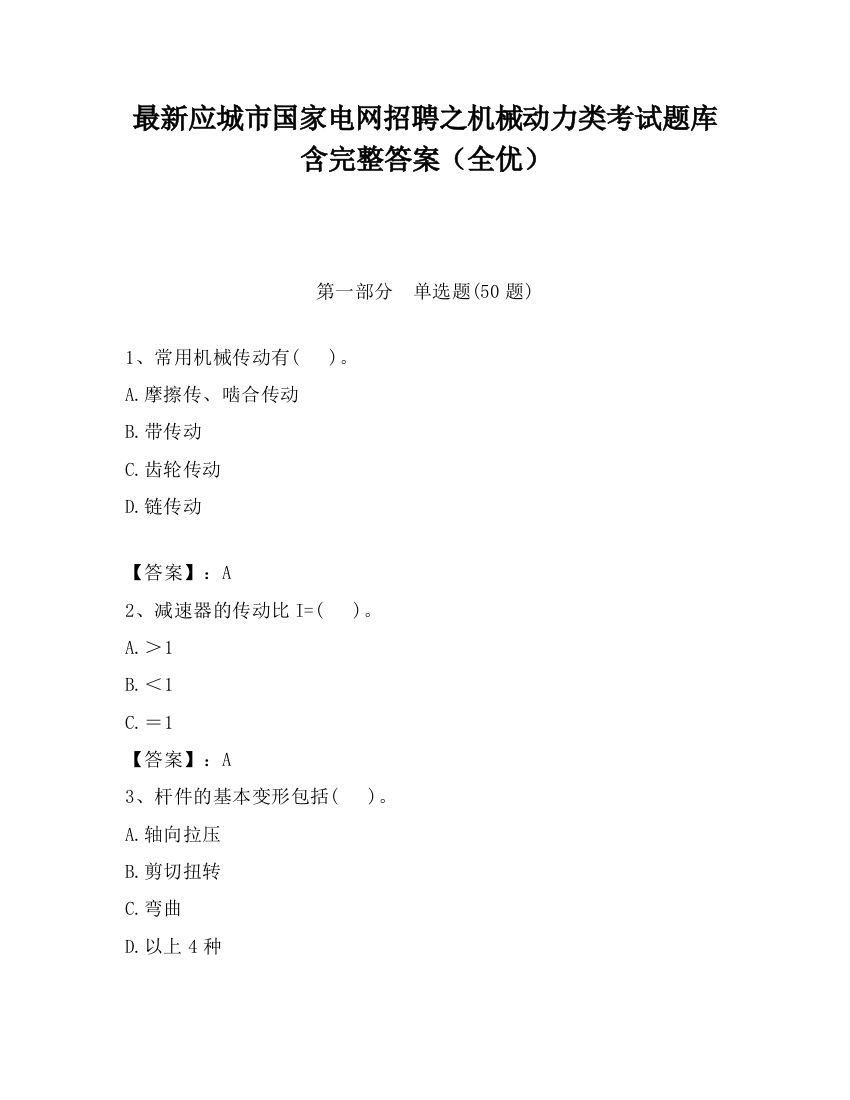 最新应城市国家电网招聘之机械动力类考试题库含完整答案（全优）

第一部分　单选题(50 题)

1、常用机械传动有(　　)。

A.摩擦传、啮合传动

B.带传动

C.齿轮传动

D.链传动

【答案】：A

2、减速器的传动比 I=(　　)。

A.＞1

B.＜1

C.＝1

【答案】：A

3、杆件的基本变形包括(　　)。

A.轴向拉压

B.剪切扭转

C.弯曲

D.以上 4 种